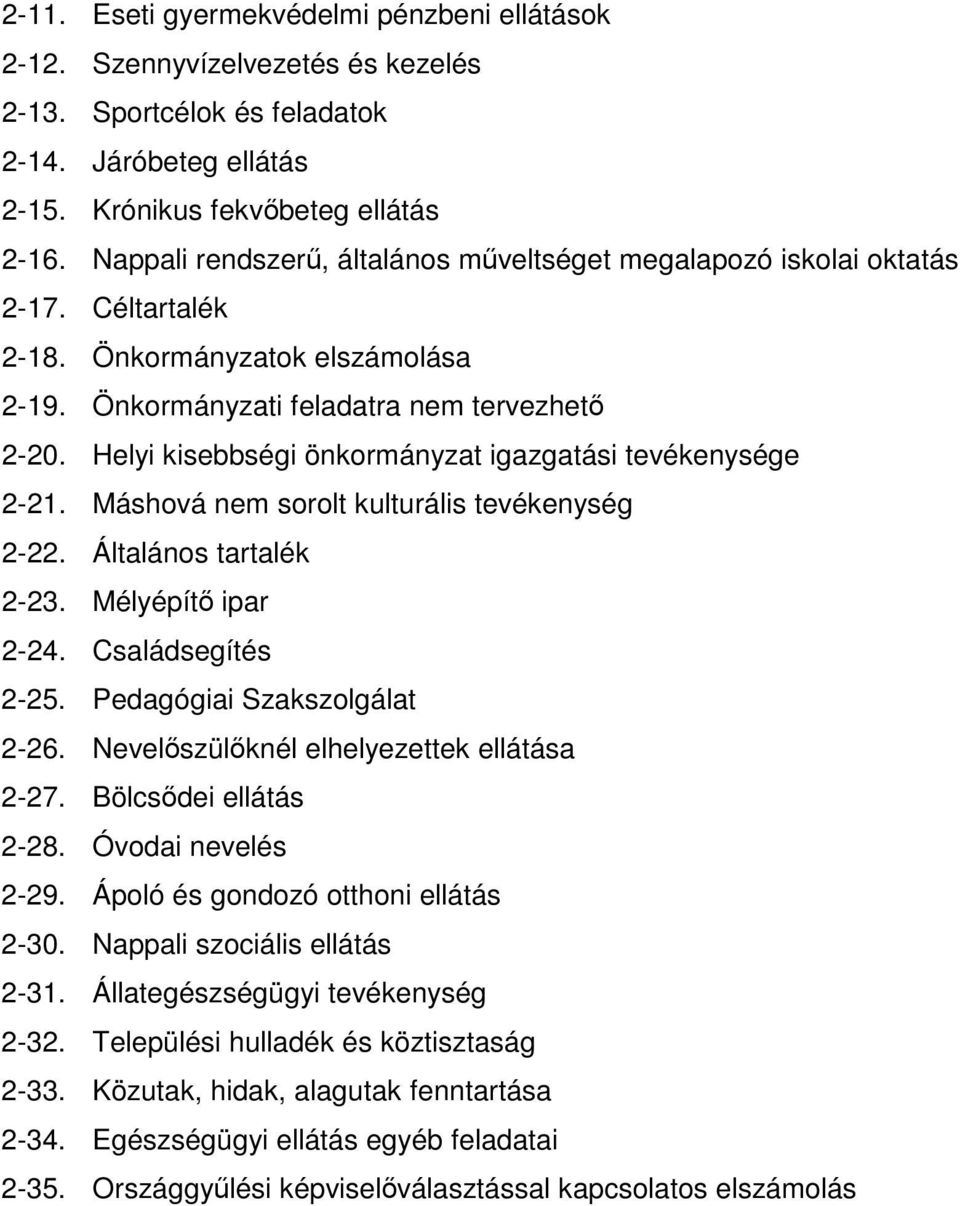 2-11. Eseti gyermekvédelmi pénzbeni ellátások
2-12. Szennyvízelvezetés és kezelés
2-13. Sportcélok és feladatok
2-14. Járóbeteg ellátás
2-15. Krónikus fekvőbeteg ellátás
2-16. Nappali rendszerű, általános műveltséget megalapozó iskolai oktatás
2-17. Céltartalék
2-18. Önkormányzatok elszámolása
2-19. Önkormányzati feladatra nem tervezhető
2-20. Helyi kisebbségi önkormányzat igazgatási tevékenysége
2-21. Máshová nem sorolt kulturális tevékenység
2-22. Általános tartalék
2-23. Mélyépítő ipar
2-24. Családsegítés
2-25. Pedagógiai Szakszolgálat
2-26. Nevelőszülőknél elhelyezettek ellátása
2-27. Bölcsődei ellátás
2-28. Óvodai nevelés
2-29. Ápoló és gondozó otthoni ellátás
2-30. Nappali szociális ellátás
2-31. Állategészségügyi tevékenység
2-32. Települési hulladék és köztisztaság
2-33. Közutak, hidak, alagutak fenntartása
2-34. Egészségügyi ellátás egyéb feladatai
2-35. Országgyűlési képviselőválasztással kapcsolatos elszámolás